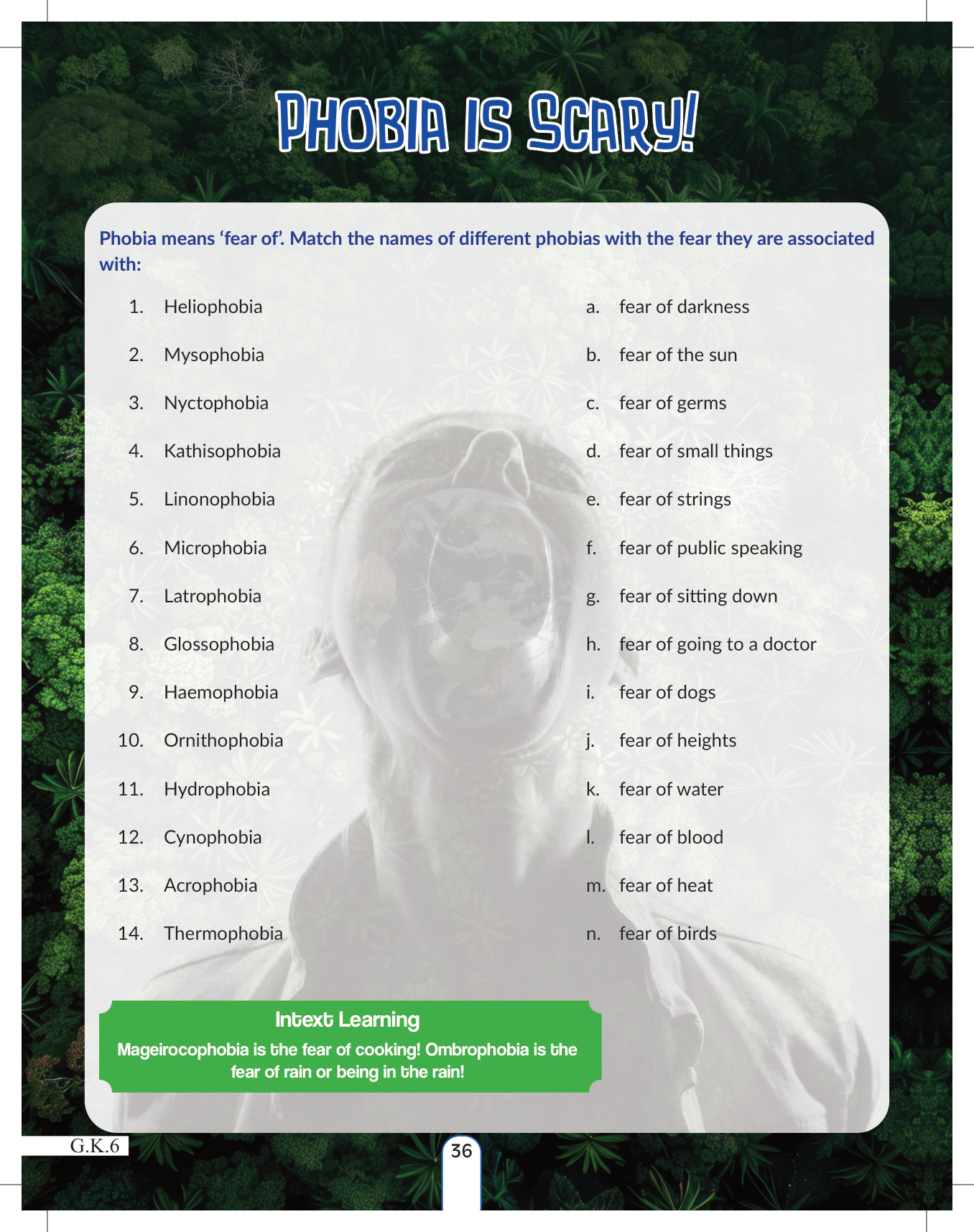 PHOBIA IS SCARY!

Phobia means 'fear of'. Match the names of different phobias with the fear they are associated with:

1. Heliophobia

2. Mysophobia

3. Nyctophobia

4. Kathisophobia

5. Linonophobia

6. Microphobia

7. Latrophobia

8. Glossophobia

9. Haemophobia

10. Ornithophobia

11. Hydrophobia

12. Cynophobia

13. Acrophobia

14. Thermophobia

a. fear of darkness

b. fear of the sun

c. fear of germs

d. fear of small things

e. fear of strings

f. fear of public speaking

g. fear of sitting down

h. fear of going to a doctor

i. fear of dogs

j. fear of heights

k. fear of water

l. fear of blood

m. fear of heat

n. fear of birds

Intext Learning

Mageirocophobia is the fear of cooking! Ombrophobia is the fear of rain or being in the rain!

G.K.6

36